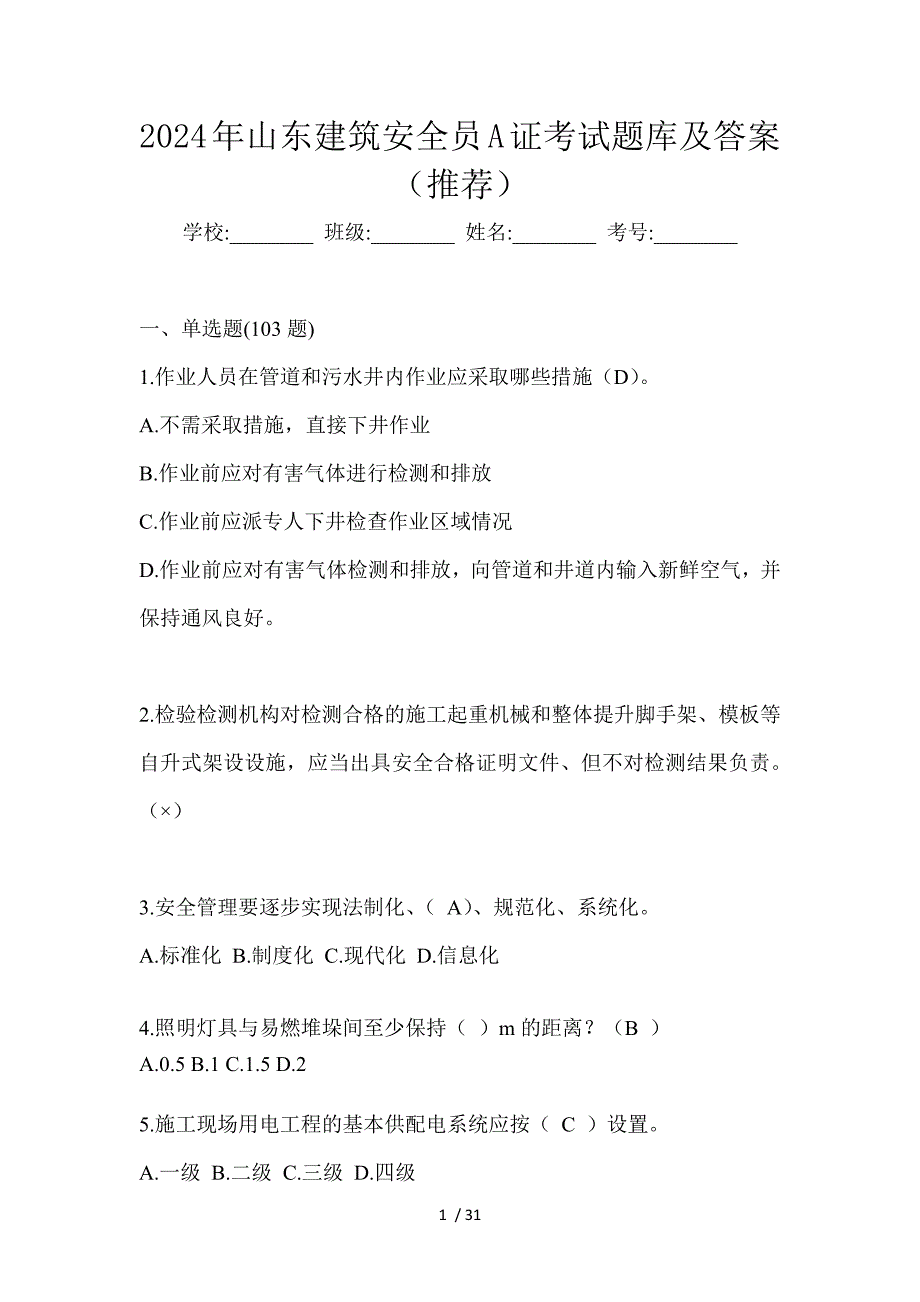 2024年山东建筑安全员A证考试题库及答案（推荐）

学校:________ 班级:________ 姓名:________ 考号:________

一、单选题(103 题)

1.作业人员在管道和污水井内作业应采取哪些措施（D）。

A.不需采取措施，直接下井作业

B.作业前应对有害气体进行检测和排放

C.作业前应派专人下井检查作业区域情况

D.作业前应对有害气体检测和排放，向管道和井道内输入新鲜空气，并保持通风良好。

2.检验检测机构对检测合格的施工起重机械和整体提升脚手架、模板等自升式架设设施，应当出具安全合格证明文件、但不对检测结果负责。（×）

3.安全管理要逐步实现法制化、（ A）、规范化、系统化。

A.标准化 B.制度化 C.现代化 D.信息化

4.照明灯具与易燃堆垛间至少保持（ ）m 的距离？（B ）
A.0.5 B.1 C.1.5 D.2

5.施工现场用电工程的基本供配电系统应按（ C ）设置。

A.一级 B.二级 C.三级 D.四级

1 / 31